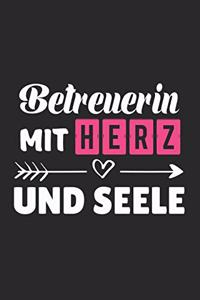 Betreuerin
MIT HERZ
UND SEELE